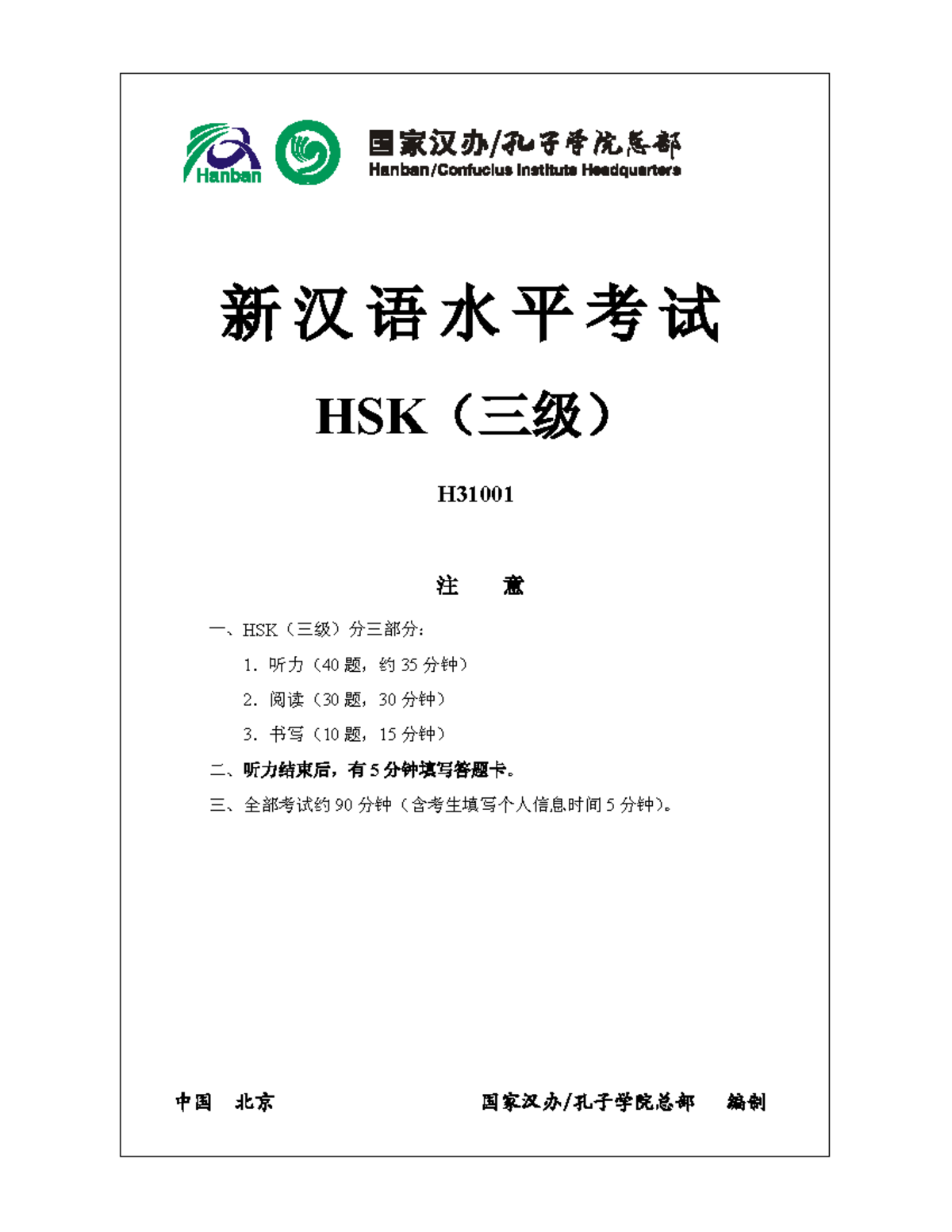 Hanban

国家汉办/孔子学院总部
Hanban/Confucius Institute Headquarters

新汉语水平考试

HSK（三级）

H31001

注 意

一、HSK（三级）分三部分：

1. 听力（40 题，约 35 分钟）

2. 阅读（30 题，30 分钟）

3. 书写（10 题，15 分钟）

二、听力结束后，有 5 分钟填写答题卡。

三、全部考试约 90 分钟（含考生填写个人信息时间 5 分钟）。

中国 北京

国家汉办/孔子学院总部 编制